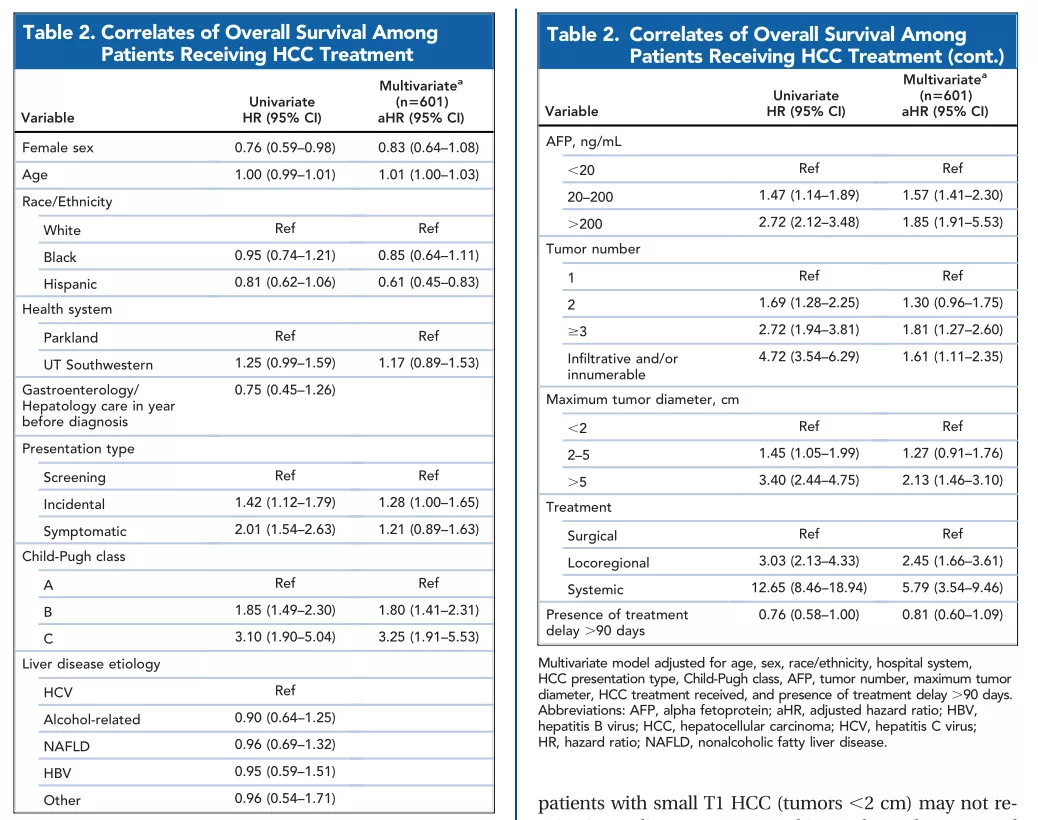 Table 2. Correlates of Overall Survival Among Patients Receiving HCC Treatment

| Variable | Univariate HR (95% CI) | Multivariate$^a$ (n=601) aHR (95% CI) |
|---|---|---|
| Female sex | 0.76 (0.59–0.98) | 0.83 (0.64–1.08) |
| Age | 1.00 (0.99–1.01) | 1.01 (1.00–1.03) |
| Race/Ethnicity | | |
| White | Ref | Ref |
| Black | 0.95 (0.74–1.21) | 0.85 (0.64–1.11) |
| Hispanic | 0.81 (0.62–1.06) | 0.61 (0.45–0.83) |
| Health system | | |
| Parkland | Ref | Ref |
| UT Southwestern | 1.25 (0.99–1.59) | 1.17 (0.89–1.53) |
| Gastroenterology/ Hepatology care in year before diagnosis | 0.75 (0.45–1.26) | |
| Presentation type | | |
| Screening | Ref | Ref |
| Incidental | 1.42 (1.12–1.79) | 1.28 (1.00–1.65) |
| Symptomatic | 2.01 (1.54–2.63) | 1.21 (0.89–1.63) |
| Child-Pugh class | | |
| A | Ref | Ref |
| B | 1.85 (1.49–2.30) | 1.80 (1.41–2.31) |
| C | 3.10 (1.90–5.04) | 3.25 (1.91–5.53) |
| Liver disease etiology | | |
| HCV | Ref | |
| Alcohol-related | 0.90 (0.64–1.25) | |
| NAFLD | 0.96 (0.69–1.32) | |
| HBV | 0.95 (0.59–1.51) | |
| Other | 0.96 (0.54–1.71) | |

Table 2. Correlates of Overall Survival Among Patients Receiving HCC Treatment (cont.)

| Variable | Univariate HR (95% CI) | Multivariate$^a$ (n=601) aHR (95% CI) |
|---|---|---|
| AFP, ng/mL | | |
| <20 | Ref | Ref |
| 20–200 | 1.47 (1.14–1.89) | 1.57 (1.41–2.30) |
| >200 | 2.72 (2.12–3.48) | 1.85 (1.91–5.53) |
| Tumor number | | |
| 1 | Ref | Ref |
| 2 | 1.69 (1.28–2.25) | 1.30 (0.96–1.75) |
| ≥3 | 2.72 (1.94–3.81) | 1.81 (1.27–2.60) |
| Infiltrative and/or innumerable | 4.72 (3.54–6.29) | 1.61 (1.11–2.35) |
| Maximum tumor diameter, cm | | |
| <2 | Ref | Ref |
| 2–5 | 1.45 (1.05–1.99) | 1.27 (0.91–1.76) |
| >5 | 3.40 (2.44–4.75) | 2.13 (1.46–3.10) |
| Treatment | | |
| Surgical | Ref | Ref |
| Locoregional | 3.03 (2.13–4.33) | 2.45 (1.66–3.61) |
| Systemic | 12.65 (8.46–18.94) | 5.79 (3.54–9.46) |
| Presence of treatment delay >90 days | 0.76 (0.58–1.00) | 0.81 (0.60–1.09) |

Multivariate model adjusted for age, sex, race/ethnicity, hospital system, HCC presentation type, Child-Pugh class, AFP, tumor number, maximum tumor diameter, HCC treatment received, and presence of treatment delay >90 days. Abbreviations: AFP, alpha fetoprotein; aHR, adjusted hazard ratio; HBV, hepatitis B virus; HCC, hepatocellular carcinoma; HCV, hepatitis C virus; HR, hazard ratio; NAFLD, nonalcoholic fatty liver disease.

patients with small T1 HCC (tumors <2 cm) may not re-